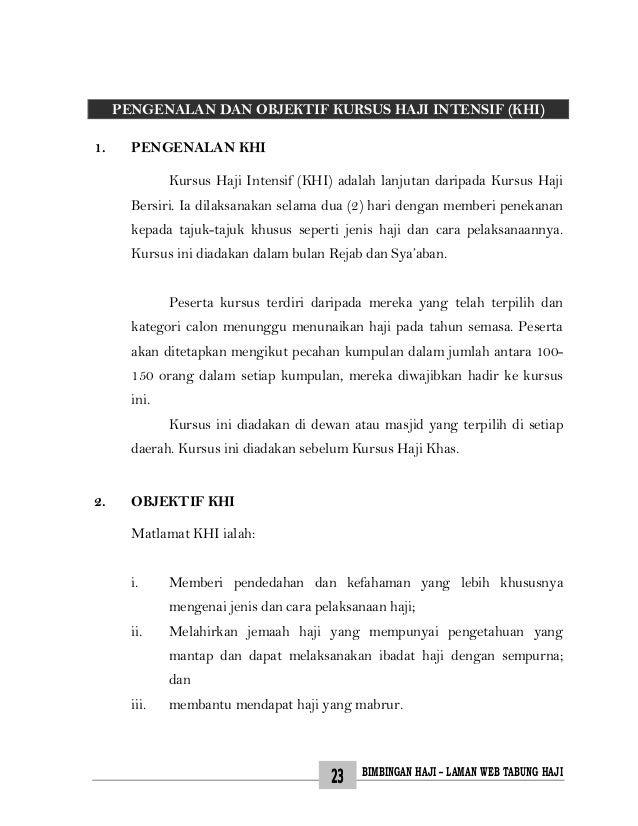 PENGENALAN DAN OBJEKTIF KURSUS HAJI INTENSIF (KHI)

1. PENGENALAN KHI

Kursus Haji Intensif (KHI) adalah lanjutan daripada Kursus Haji Bersiri. Ia dilaksanakan selama dua (2) hari dengan memberi penekanan kepada tajuk-tajuk khusus seperti jenis haji dan cara pelaksanaannya. Kursus ini diadakan dalam bulan Rejab dan Sya'aban.

Peserta kursus terdiri daripada mereka yang telah terpilih dan kategori calon menunggu menunaikan haji pada tahun semasa. Peserta akan ditetapkan mengikut pecahan kumpulan dalam jumlah antara 100-150 orang dalam setiap kumpulan, mereka diwajibkan hadir ke kursus ini.

Kursus ini diadakan di dewan atau masjid yang terpilih di setiap daerah. Kursus ini diadakan sebelum Kursus Haji Khas.

2. OBJEKTIF KHI

Matlamat KHI ialah:

i. Memberi pendedahan dan kefahaman yang lebih khususnya mengenai jenis dan cara pelaksanaan haji;

ii. Melahirkan jemaah haji yang mempunyai pengetahuan yang mantap dan dapat melaksanakan ibadat haji dengan sempurna; dan

iii. membantu mendapat haji yang mabrur.

23 BIMBINGAN HAJI – LAMAN WEB TABUNG HAJI